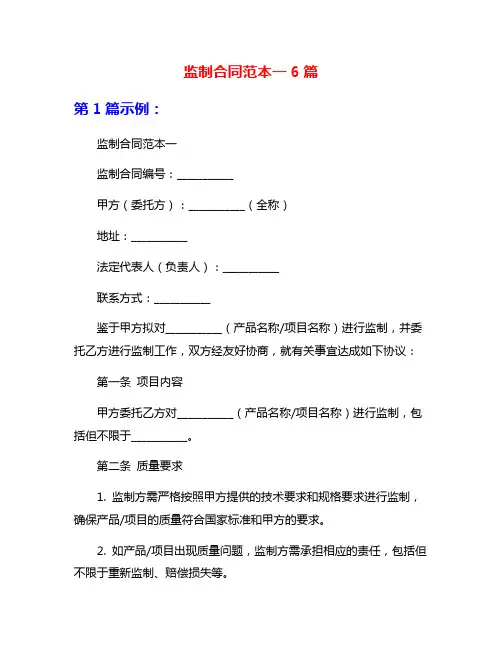 监制合同范本一 6 篇

第 1 篇示例：

监制合同范本一

监制合同编号：__________

甲方（委托方）：__________（全称）

地址：__________

法定代表人（负责人）：__________

联系方式：__________

鉴于甲方拟对__________（产品名称/项目名称）进行监制，并委托乙方进行监制工作，双方经友好协商，就有关事宜达成如下协议：

第一条 项目内容

甲方委托乙方对__________（产品名称/项目名称）进行监制，包括但不限于__________。

第二条 质量要求

1. 监制方需严格按照甲方提供的技术要求和规格要求进行监制，确保产品/项目的质量符合国家标准和甲方的要求。

2. 如产品/项目出现质量问题，监制方需承担相应的责任，包括但不限于重新监制、赔偿损失等。